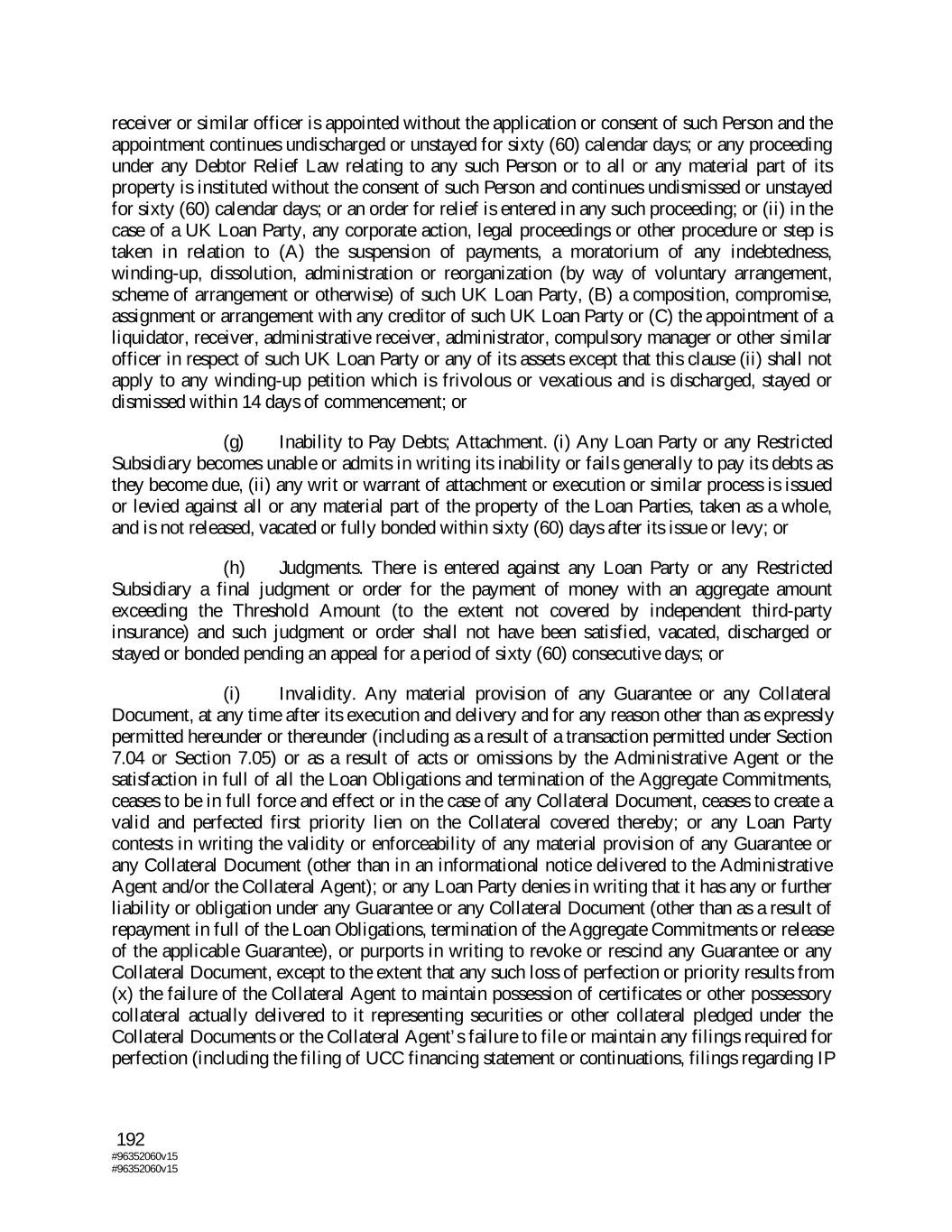 receiver or similar officer is appointed without the application or consent of such Person and the appointment continues undischarged or unstayed for sixty (60) calendar days; or any proceeding under any Debtor Relief Law relating to any such Person or to all or any material part of its property is instituted without the consent of such Person and continues undismissed or unstayed for sixty (60) calendar days; or an order for relief is entered in any such proceeding; or (ii) in the case of a UK Loan Party, any corporate action, legal proceedings or other procedure or step is taken in relation to (A) the suspension of payments, a moratorium of any indebtedness, winding-up, dissolution, administration or reorganization (by way of voluntary arrangement, scheme of arrangement or otherwise) of such UK Loan Party, (B) a composition, compromise, assignment or arrangement with any creditor of such UK Loan Party or (C) the appointment of a liquidator, receiver, administrative receiver, administrator, compulsory manager or other similar officer in respect of such UK Loan Party or any of its assets except that this clause (ii) shall not apply to any winding-up petition which is frivolous or vexatious and is discharged, stayed or dismissed within 14 days of commencement; or

(g) Inability to Pay Debts; Attachment. (i) Any Loan Party or any Restricted Subsidiary becomes unable or admits in writing its inability or fails generally to pay its debts as they become due, (ii) any writ or warrant of attachment or execution or similar process is issued or levied against all or any material part of the property of the Loan Parties, taken as a whole, and is not released, vacated or fully bonded within sixty (60) days after its issue or levy; or

(h) Judgments. There is entered against any Loan Party or any Restricted Subsidiary a final judgment or order for the payment of money with an aggregate amount exceeding the Threshold Amount (to the extent not covered by independent third-party insurance) and such judgment or order shall not have been satisfied, vacated, discharged or stayed or bonded pending an appeal for a period of sixty (60) consecutive days; or

(i) Invalidity. Any material provision of any Guarantee or any Collateral Document, at any time after its execution and delivery and for any reason other than as expressly permitted hereunder or thereunder (including as a result of a transaction permitted under Section 7.04 or Section 7.05) or as a result of acts or omissions by the Administrative Agent or the satisfaction in full of all the Loan Obligations and termination of the Aggregate Commitments, ceases to be in full force and effect or in the case of any Collateral Document, ceases to create a valid and perfected first priority lien on the Collateral covered thereby; or any Loan Party contests in writing the validity or enforceability of any material provision of any Guarantee or any Collateral Document (other than in an informational notice delivered to the Administrative Agent and/or the Collateral Agent); or any Loan Party denies in writing that it has any or further liability or obligation under any Guarantee or any Collateral Document (other than as a result of repayment in full of the Loan Obligations, termination of the Aggregate Commitments or release of the applicable Guarantee), or purports in writing to revoke or rescind any Guarantee or any Collateral Document, except to the extent that any such loss of perfection or priority results from (x) the failure of the Collateral Agent to maintain possession of certificates or other possessory collateral actually delivered to it representing securities or other collateral pledged under the Collateral Documents or the Collateral Agent's failure to file or maintain any filings required for perfection (including the filing of UCC financing statement or continuations, filings regarding IP

192
#96352060v15
#96352060v15